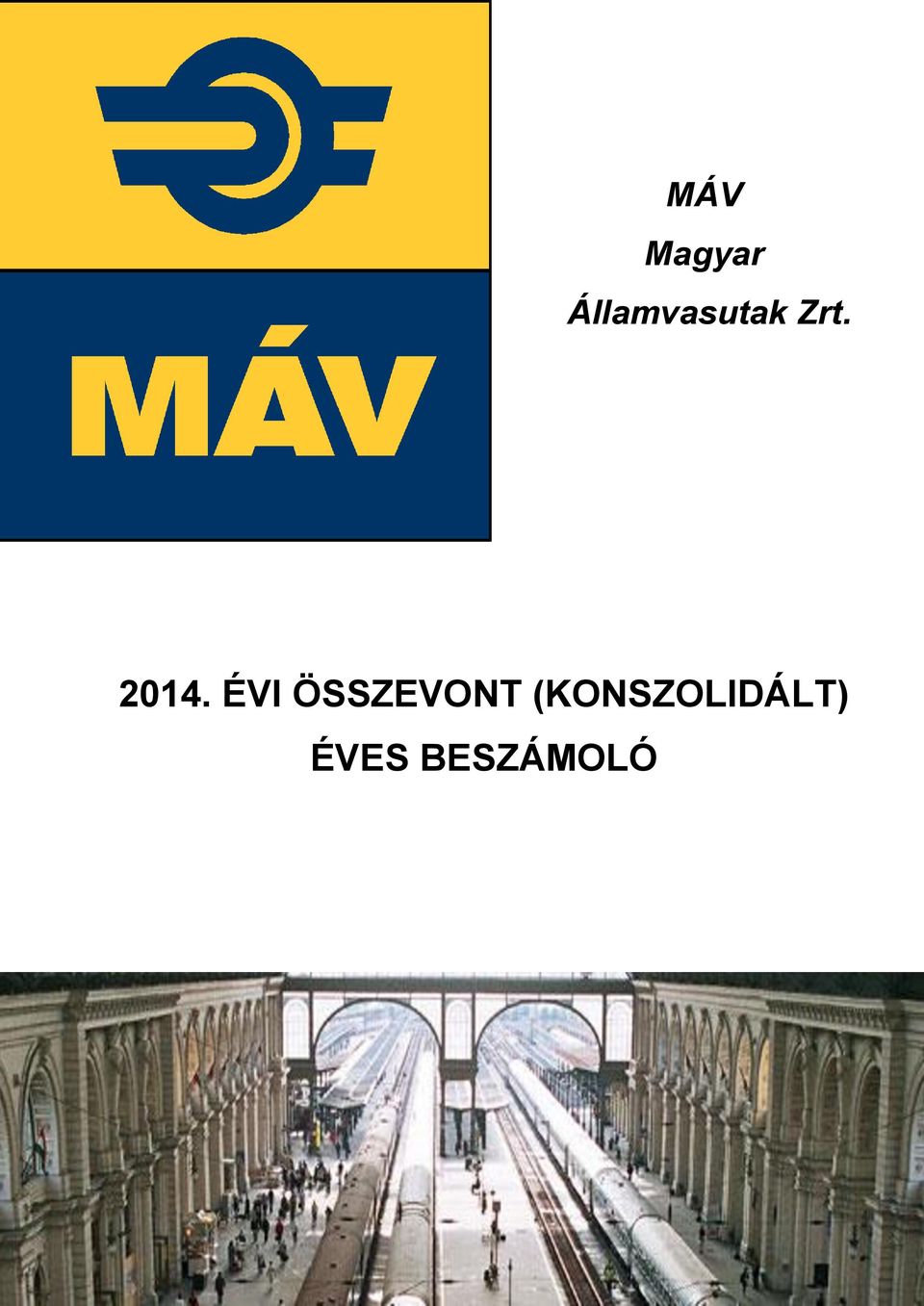 MÁV

MÁV
Magyar
Államvasutak Zrt.

2014. ÉVI ÖSSZEVONT (KONSZOLIDÁLT) ÉVES BESZÁMOLÓ